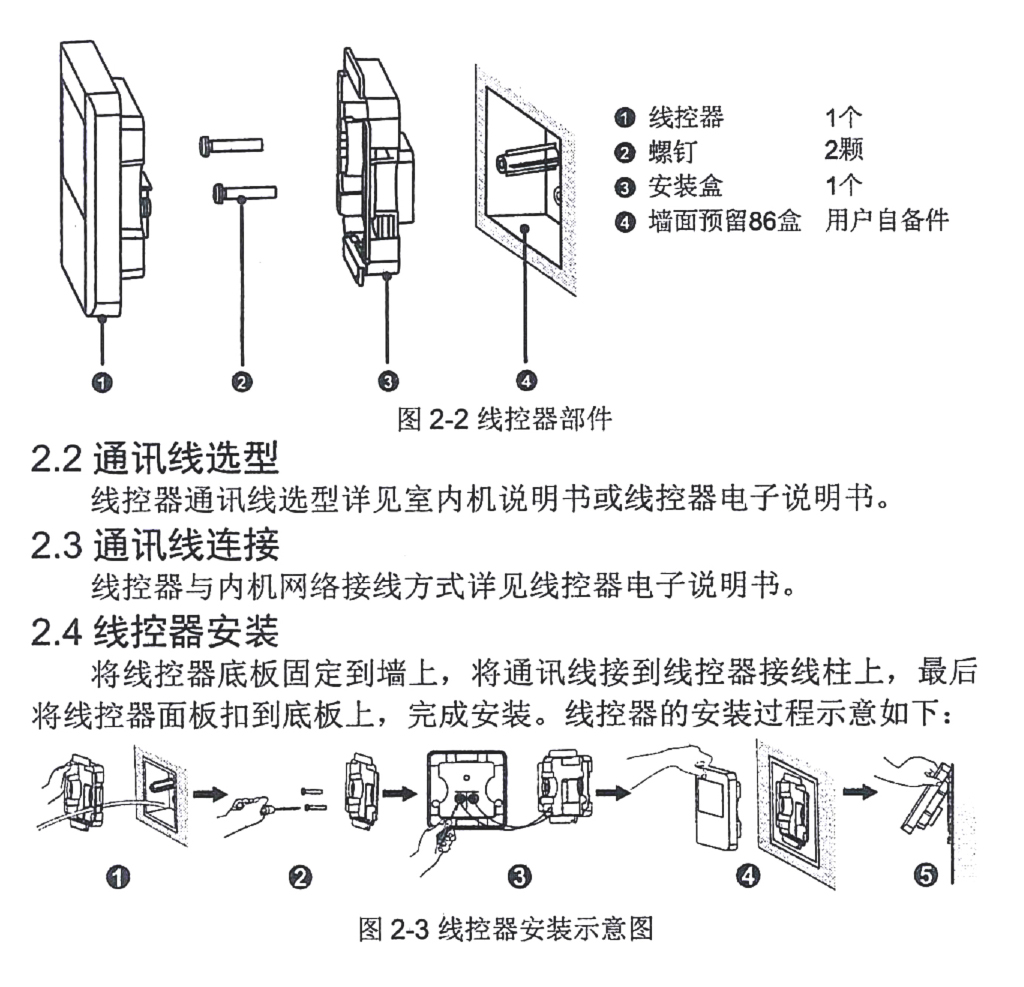 ❶ 线控器 1个
❷ 螺钉 2颗
❸ 安装盒 1个
❹ 墙面预留86盒 用户自备件

❶ ❷ ❸ ❹

图 2-2 线控器部件

2.2 通讯线选型

线控器通讯线选型详见室内机说明书或线控器电子说明书。

2.3 通讯线连接

线控器与内机网络接线方式详见线控器电子说明书。

2.4 线控器安装

将线控器底板固定到墙上，将通讯线接到线控器接线柱上，最后将线控器面板扣到底板上，完成安装。线控器的安装过程示意如下：

❶ ❷ ❸ ❹ ❺

图 2-3 线控器安装示意图